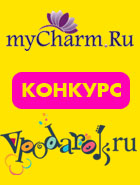 myCharm.Ru

КОНКУРС

Vpodarok.ru